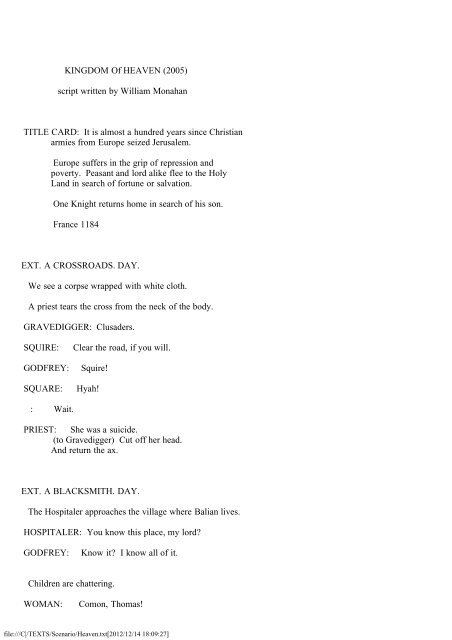 KINGDOM Of HEAVEN (2005)

script written by William Monahan

TITLE CARD: It is almost a hundred years since Christian armies from Europe seized Jerusalem.

Europe suffers in the grip of repression and poverty. Peasant and lord alike flee to the Holy Land in search of fortune or salvation.

One Knight returns home in search of his son.

France 1184

EXT. A CROSSROADS. DAY.

We see a corpse wrapped with white cloth.

A priest tears the cross from the neck of the body.

GRAVEDIGGER: Clusaders.

SQUIRE: Clear the road, if you will.

GODFREY: Squire!

SQUARE: Hyah!

: Wait.

PRIEST: She was a suicide.
(to Gravedigger) Cut off her head.
And return the ax.

EXT. A BLACKSMITH. DAY.

The Hospitaler approaches the village where Balian lives.

HOSPITALER: You know this place, my lord?

GODFREY: Know it? I know all of it.

Children are chattering.

WOMAN: Comon, Thomas!

file:///C|/TEXTS/Scenario/Heaven.txt[2012/12/14 18:09:27]